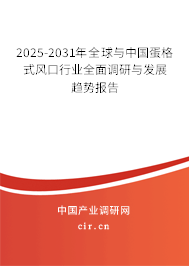 2025-2031年全球与中国蛋格式风口行业全面调研与发展趋势报告

中国产业调研网

cir.cn